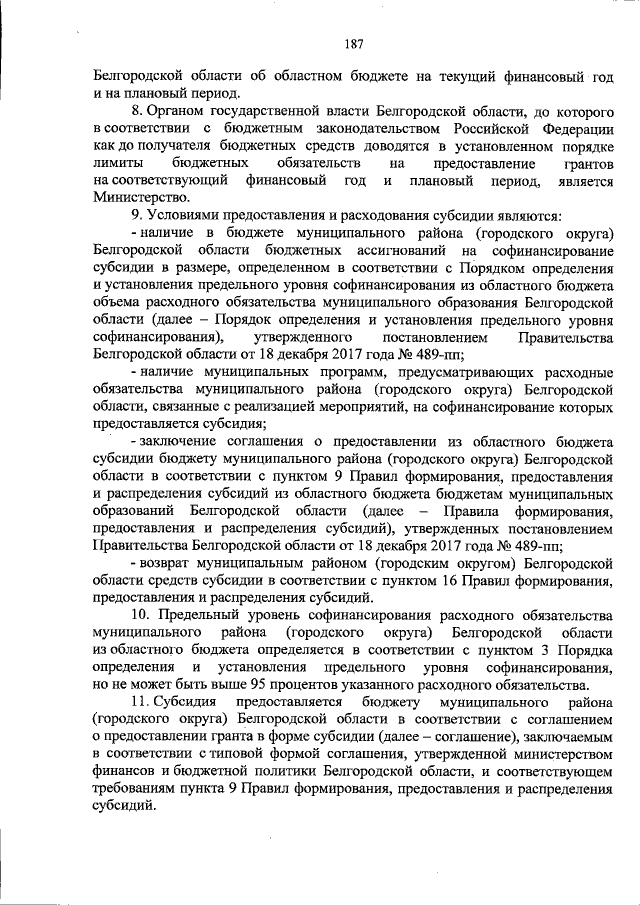 187

Белгородской области об областном бюджете на текущий финансовый год и на плановый период.

8. Органом государственной власти Белгородской области, до которого в соответствии с бюджетным законодательством Российской Федерации как до получателя бюджетных средств доводятся в установленном порядке лимиты бюджетных обязательств на предоставление грантов на соответствующий финансовый год и плановый период, является Министерство.

9. Условиями предоставления и расходования субсидии являются:

- наличие в бюджете муниципального района (городского округа) Белгородской области бюджетных ассигнований на софинансирование субсидии в размере, определенном в соответствии с Порядком определения и установления предельного уровня софинансирования из областного бюджета объема расходного обязательства муниципального образования Белгородской области (далее – Порядок определения и установления предельного уровня софинансирования), утвержденного постановлением Правительства Белгородской области от 18 декабря 2017 года № 489-пп;

- наличие муниципальных программ, предусматривающих расходные обязательства муниципального района (городского округа) Белгородской области, связанные с реализацией мероприятий, на софинансирование которых предоставляется субсидия;

- заключение соглашения о предоставлении из областного бюджета субсидии бюджету муниципального района (городского округа) Белгородской области в соответствии с пунктом 9 Правил формирования, предоставления и распределения субсидий из областного бюджета бюджетам муниципальных образований Белгородской области (далее – Правила формирования, предоставления и распределения субсидий), утвержденных постановлением Правительства Белгородской области от 18 декабря 2017 года № 489-пп;

- возврат муниципальным районом (городским округом) Белгородской области средств субсидии в соответствии с пунктом 16 Правил формирования, предоставления и распределения субсидий.

10. Предельный уровень софинансирования расходного обязательства муниципального района (городского округа) Белгородской области из областного бюджета определяется в соответствии с пунктом 3 Порядка определения и установления предельного уровня софинансирования, но не может быть выше 95 процентов указанного расходного обязательства.

11. Субсидия предоставляется бюджету муниципального района (городского округа) Белгородской области в соответствии с соглашением о предоставлении гранта в форме субсидии (далее – соглашение), заключаемым в соответствии с типовой формой соглашения, утвержденной министерством финансов и бюджетной политики Белгородской области, и соответствующем требованиям пункта 9 Правил формирования, предоставления и распределения субсидий.